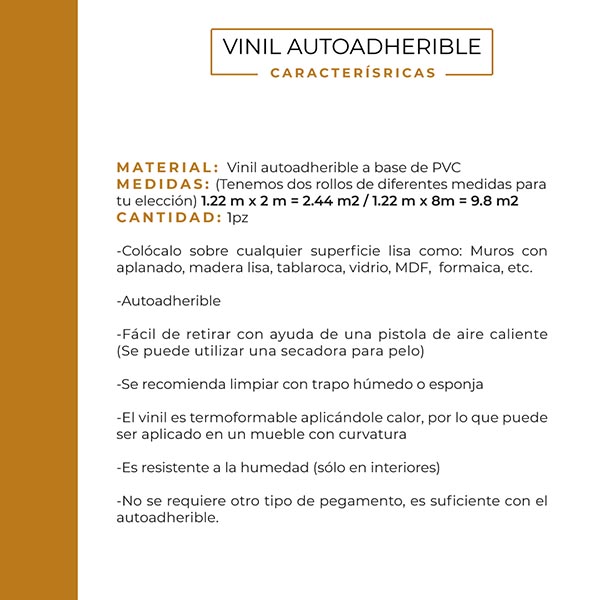 VINIL AUTOADHERIBLE
CARACTERÍSRICAS

MATERIAL: Vinil autoadherible a base de PVC
MEDIDAS: (Tenemos dos rollos de diferentes medidas para tu elección) 1.22 m x 2 m = 2.44 m2 / 1.22 m x 8m = 9.8 m2
CANTIDAD: 1pz

-Colócalo sobre cualquier superficie lisa como: Muros con aplanado, madera lisa, tablaroca, vidrio, MDF, formaica, etc.

-Autoadherible

-Fácil de retirar con ayuda de una pistola de aire caliente (Se puede utilizar una secadora para pelo)

-Se recomienda limpiar con trapo húmedo o esponja

-El vinil es termoformable aplicándole calor, por lo que puede ser aplicado en un mueble con curvatura

-Es resistente a la humedad (sólo en interiores)

-No se requiere otro tipo de pegamento, es suficiente con el autoadherible.